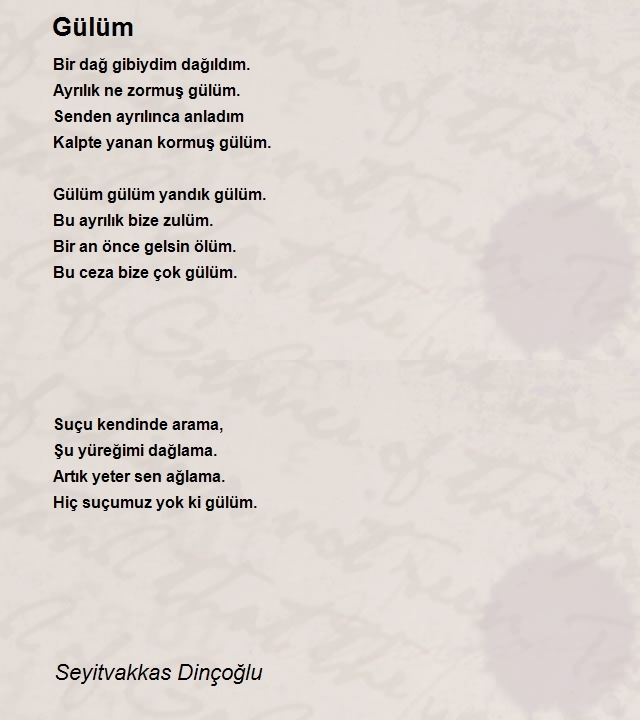 Gülüm

Bir dağ gibiydim dağıldım.
Ayrılık ne zormuş gülüm.
Senden ayrılınca anladım
Kalpte yanan kormuş gülüm.

Gülüm gülüm yandık gülüm.
Bu ayrılık bize zulüm.
Bir an önce gelsin ölüm.
Bu ceza bize çok gülüm.

Suçu kendinde arama,
Şu yüreğimi dağlama.
Artık yeter sen ağlama.
Hiç suçumuz yok ki gülüm.

Seyitvakkas Dinçoğlu